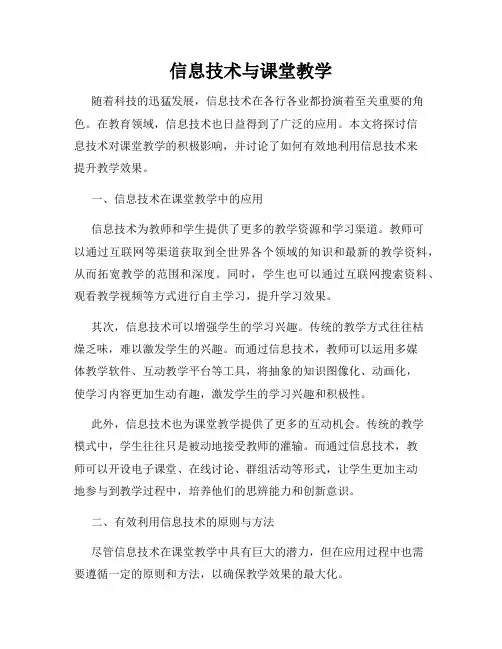 信息技术与课堂教学

随着科技的迅猛发展，信息技术在各行各业都扮演着至关重要的角色。在教育领域，信息技术也日益得到了广泛的应用。本文将探讨信息技术对课堂教学的积极影响，并讨论了如何有效地利用信息技术来提升教学效果。

一、信息技术在课堂教学中的应用

信息技术为教师和学生提供了更多的教学资源和学习渠道。教师可以通过互联网等渠道获取到全世界各个领域的知识和最新的教学资料，从而拓宽教学的范围和深度。同时，学生也可以通过互联网搜索资料、观看教学视频等方式进行自主学习，提升学习效果。

其次，信息技术可以增强学生的学习兴趣。传统的教学方式往往枯燥乏味，难以激发学生的兴趣。而通过信息技术，教师可以运用多媒体教学软件、互动教学平台等工具，将抽象的知识图像化、动画化，使学习内容更加生动有趣，激发学生的学习兴趣和积极性。

此外，信息技术也为课堂教学提供了更多的互动机会。传统的教学模式中，学生往往只是被动地接受教师的灌输。而通过信息技术，教师可以开设电子课堂、在线讨论、群组活动等形式，让学生更加主动地参与到教学过程中，培养他们的思辨能力和创新意识。

二、有效利用信息技术的原则与方法

尽管信息技术在课堂教学中具有巨大的潜力，但在应用过程中也需要遵循一定的原则和方法，以确保教学效果的最大化。